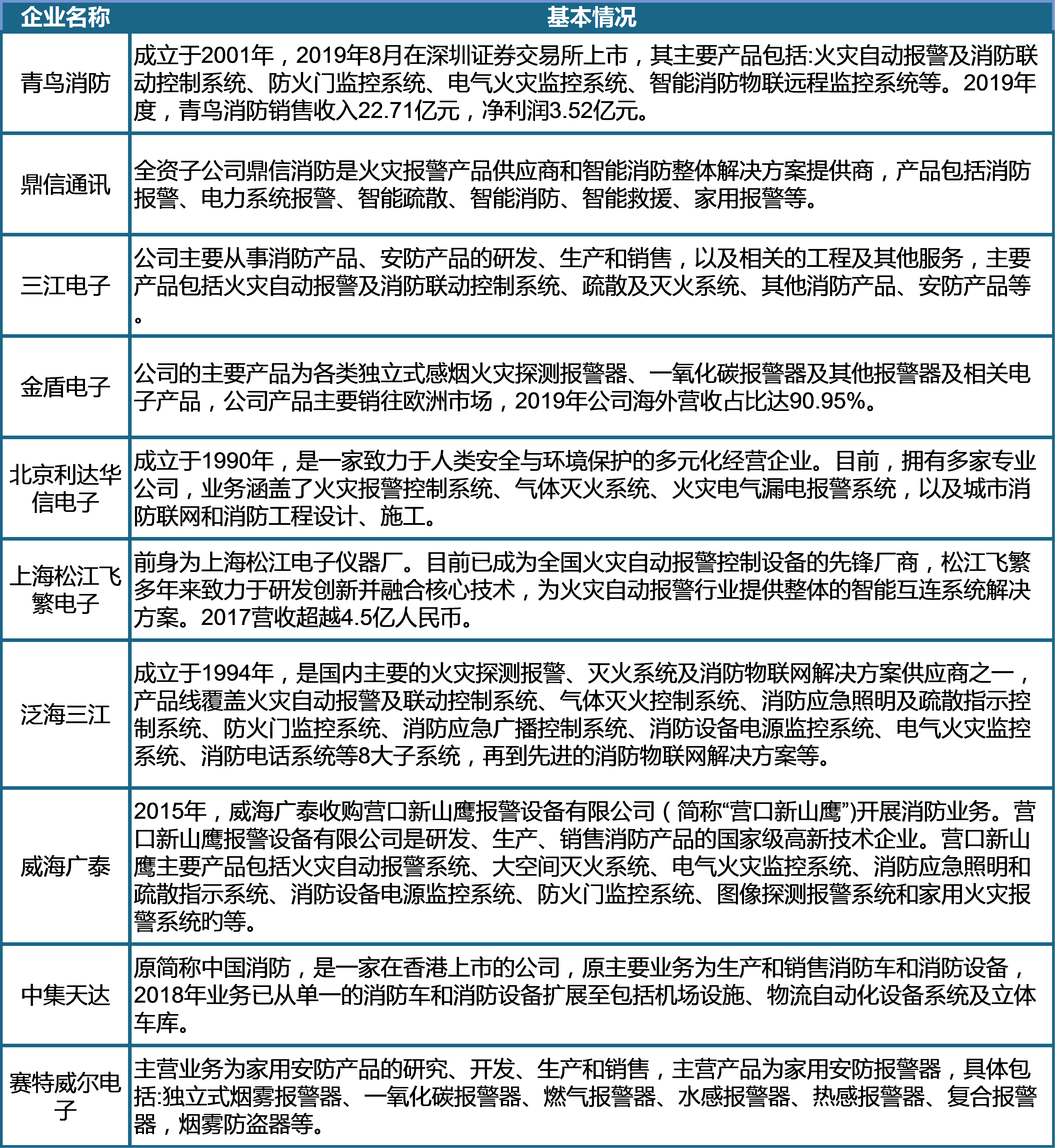 | 企业名称 | 基本情况 |
|---|---|
| 青鸟消防 | 成立于2001年，2019年8月在深圳证券交易所上市，其主要产品包括:火灾自动报警及消防联动控制系统、防火门监控系统、电气火灾监控系统、智能消防物联远程监控系统等。2019年度，青鸟消防销售收入22.71亿元，净利润3.52亿元。 |
| 鼎信通讯 | 全资子公司鼎信消防是火灾报警产品供应商和智能消防整体解决方案提供商，产品包括消防报警、电力系统报警、智能疏散、智能消防、智能救援、家用报警等。 |
| 三江电子 | 公司主要从事消防产品、安防产品的研发、生产和销售，以及相关的工程及其他服务，主要产品包括火灾自动报警及消防联动控制系统、疏散及灭火系统、其他消防产品、安防产品等。 |
| 金盾电子 | 公司的主要产品为各类独立式感烟火灾探测报警器、一氧化碳报警器及其他报警器及相关电子产品，公司产品主要销往欧洲市场，2019年公司海外营收占比达90.95%。 |
| 北京利达华信电子 | 成立于1990年，是一家致力于人类安全与环境保护的多元化经营企业。目前，拥有多家专业公司，业务涵盖了火灾报警控制系统、气体灭火系统、火灾电气漏电报警系统，以及城市消防联网和消防工程设计、施工。 |
| 上海松江飞繁电子 | 前身为上海松江电子仪器厂。目前已成为全国火灾自动报警控制设备的先锋厂商，松江飞繁多年来致力于研发创新并融合核心技术，为火灾自动报警行业提供整体的智能互连系统解决方案。2017营收超越4.5亿人民币。 |
| 泛海三江 | 成立于1994年，是国内主要的火灾探测报警、灭火系统及消防物联网解决方案供应商之一，产品线覆盖火灾自动报警及联动控制系统、气体灭火控制系统、消防应急照明及疏散指示控制系统、防火门监控系统、消防应急广播控制系统、消防设备电源监控系统、电气火灾监控系统、消防电话系统等8大子系统，再到先进的消防物联网解决方案等。 |
| 威海广泰 | 2015年，威海广泰收购营口新山鹰报警设备有限公司（简称“营口新山鹰”)开展消防业务。营口新山鹰报警设备有限公司是研发、生产、销售消防产品的国家级高新技术企业。营口新山鹰主要产品包括火灾自动报警系统、大空间灭火系统、电气火灾监控系统、消防应急照明和疏散指示系统、消防设备电源监控系统、防火门监控系统、图像探测报警系统和家用火灾报警系统旳等。 |
| 中集天达 | 原简称中国消防，是一家在香港上市的公司，原主要业务为生产和销售消防车和消防设备，2018年业务已从单一的消防车和消防设备扩展至包括机场设施、物流自动化设备系统及立体车库。 |
| 赛特威尔电子 | 主营业务为家用安防产品的研究、开发、生产和销售，主营产品为家用安防报警器，具体包括:独立式烟雾报警器、一氧化碳报警器、燃气报警器、水感报警器、热感报警器、复合报警器，烟雾防盗器等。 |